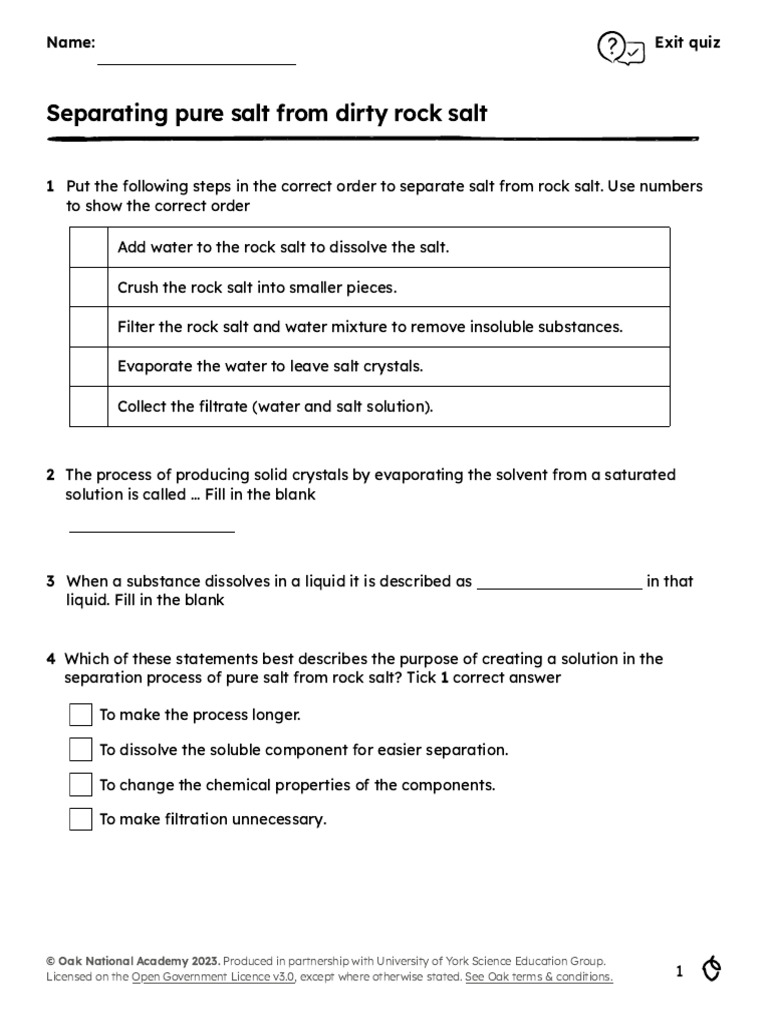 Name: ____

Exit quiz

Separating pure salt from dirty rock salt

1 Put the following steps in the correct order to separate salt from rock salt. Use numbers to show the correct order

| | Add water to the rock salt to dissolve the salt. |
|---|---|
| | Crush the rock salt into smaller pieces. |
| | Filter the rock salt and water mixture to remove insoluble substances. |
| | Evaporate the water to leave salt crystals. |
| | Collect the filtrate (water and salt solution). |

2 The process of producing solid crystals by evaporating the solvent from a saturated solution is called ... Fill in the blank

____

3 When a substance dissolves in a liquid it is described as ____ in that liquid. Fill in the blank

4 Which of these statements best describes the purpose of creating a solution in the separation process of pure salt from rock salt? Tick 1 correct answer

☐ To make the process longer.
☐ To dissolve the soluble component for easier separation.
☐ To change the chemical properties of the components.
☐ To make filtration unnecessary.

© Oak National Academy 2023. Produced in partnership with University of York Science Education Group. Licensed on the Open Government Licence v3.0, except where otherwise stated. See Oak terms & conditions.

1